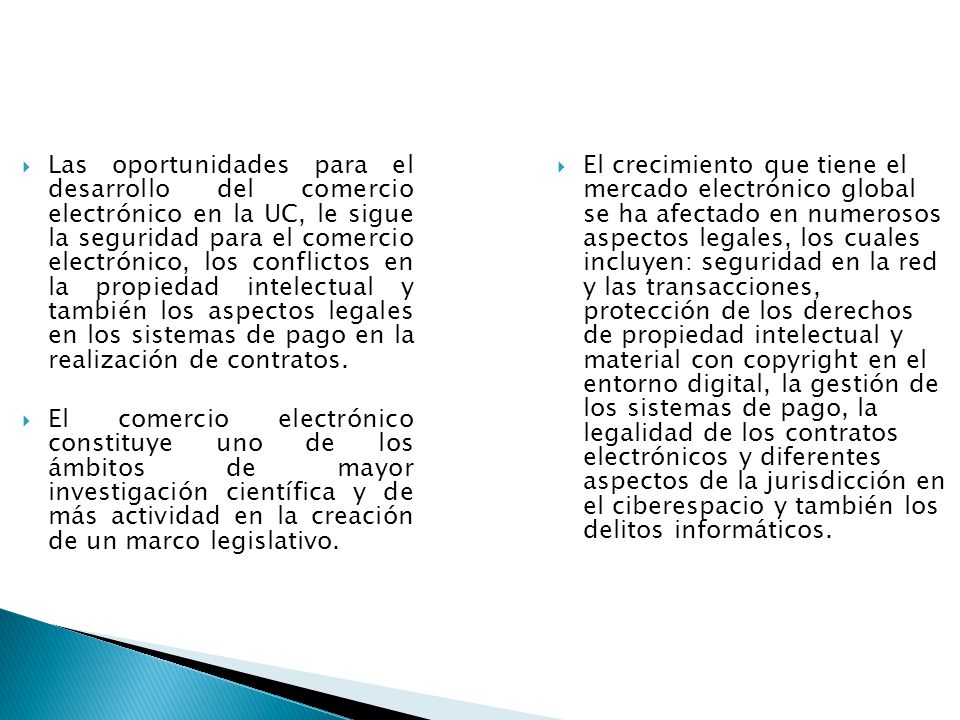 Las oportunidades para el desarrollo del comercio electrónico en la UC, le sigue la seguridad para el comercio electrónico, los conflictos en la propiedad intelectual y también los aspectos legales en los sistemas de pago en la realización de contratos.

El comercio electrónico constituye uno de los ámbitos de mayor investigación científica y de más actividad en la creación de un marco legislativo.

El crecimiento que tiene el mercado electrónico global se ha afectado en numerosos aspectos legales, los cuales incluyen: seguridad en la red y las transacciones, protección de los derechos de propiedad intelectual y material con copyright en el entorno digital, la gestión de los sistemas de pago, la legalidad de los contratos electrónicos y diferentes aspectos de la jurisdicción en el ciberespacio y también los delitos informáticos.